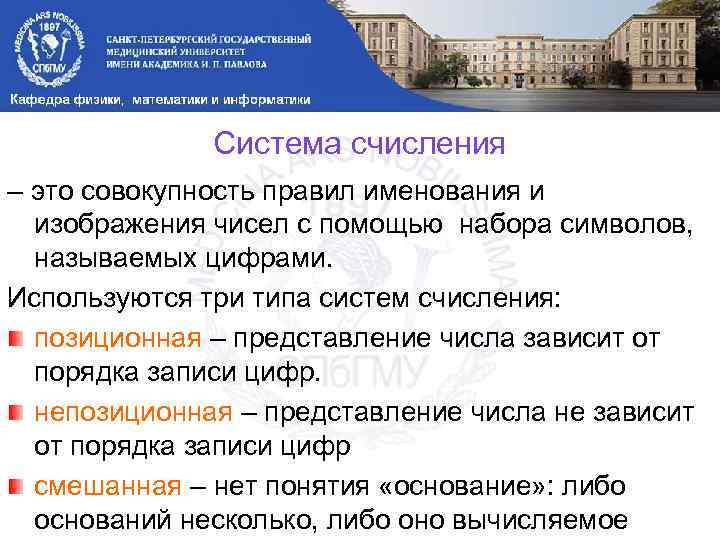 MEDICINA ARS NOBILISSIMA
1897
СПбГМУ

САНКТ-ПЕТЕРБУРГСКИЙ ГОСУДАРСТВЕННЫЙ МЕДИЦИНСКИЙ УНИВЕРСИТЕТ ИМЕНИ АКАДЕМИКА И. П. ПАВЛОВА

Кафедра физики, математики и информатики

Система счисления

– это совокупность правил именования и изображения чисел с помощью набора символов, называемых цифрами.

Используются три типа систем счисления:

позиционная – представление числа зависит от порядка записи цифр.

непозиционная – представление числа не зависит от порядка записи цифр

смешанная – нет понятия «основание»: либо оснований несколько, либо оно вычисляемое